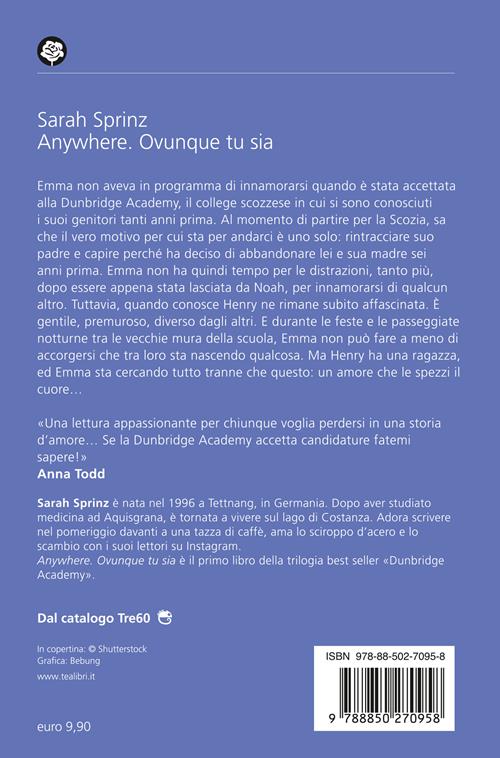 Sarah Sprinz
Anywhere. Ovunque tu sia

Emma non aveva in programma di innamorarsi quando è stata accettata alla Dunbridge Academy, il college scozzese in cui si sono conosciuti i suoi genitori tanti anni prima. Al momento di partire per la Scozia, sa che il vero motivo per cui sta per andarci è uno solo: rintracciare suo padre e capire perché ha deciso di abbandonare lei e sua madre sei anni prima. Emma non ha quindi tempo per le distrazioni, tanto più, dopo essere appena stata lasciata da Noah, per innamorarsi di qualcun altro. Tuttavia, quando conosce Henry ne rimane subito affascinata. È gentile, premuroso, diverso dagli altri. E durante le feste e le passeggiate notturne tra le vecchie mura della scuola, Emma non può fare a meno di accorgersi che tra loro sta nascendo qualcosa. Ma Henry ha una ragazza, ed Emma sta cercando tutto tranne che questo: un amore che le spezzi il cuore…

«Una lettura appassionante per chiunque voglia perdersi in una storia d'amore… Se la Dunbridge Academy accetta candidature fatemi sapere!»
Anna Todd

Sarah Sprinz è nata nel 1996 a Tettnang, in Germania. Dopo aver studiato medicina ad Aquisgrana, è tornata a vivere sul lago di Costanza. Adora scrivere nel pomeriggio davanti a una tazza di caffè, ama lo sciroppo d'acero e lo scambio con i suoi lettori su Instagram.
Anywhere. Ovunque tu sia è il primo libro della trilogia best seller «Dunbridge Academy».

Dal catalogo Tre60

In copertina: © Shutterstock
Grafica: Bebung
www.tealibri.it

euro 9,90

ISBN 978-88-502-7095-8
9 788850 270958